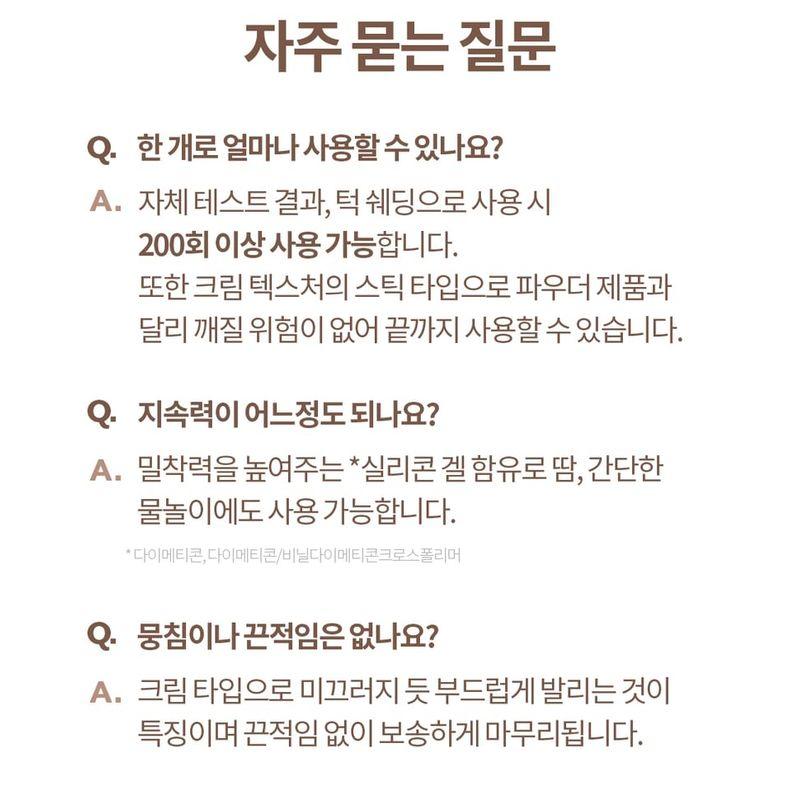 자주 묻는 질문

Q. 한 개로 얼마나 사용할 수 있나요?

A. 자체 테스트 결과, 턱 쉐딩으로 사용 시 200회 이상 사용 가능합니다. 또한 크림 텍스처의 스틱 타입으로 파우더 제품과 달리 깨질 위험이 없어 끝까지 사용할 수 있습니다.

Q. 지속력이 어느정도 되나요?

A. 밀착력을 높여주는 *실리콘 겔 함유로 땀, 간단한 물놀이에도 사용 가능합니다.

* 다이메티콘, 다이메티콘/비닐다이메티콘크로스폴리머

Q. 뭉침이나 끈적임은 없나요?

A. 크림 타입으로 미끄러지 듯 부드럽게 발리는 것이 특징이며 끈적임 없이 보송하게 마무리됩니다.